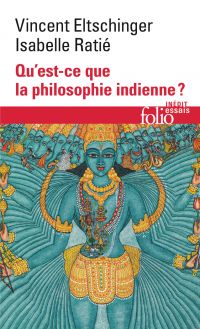 Vincent Eltschinger
Isabelle Ratié

Qu'est-ce que la philosophie indienne ?

INÉDIT
folio essais